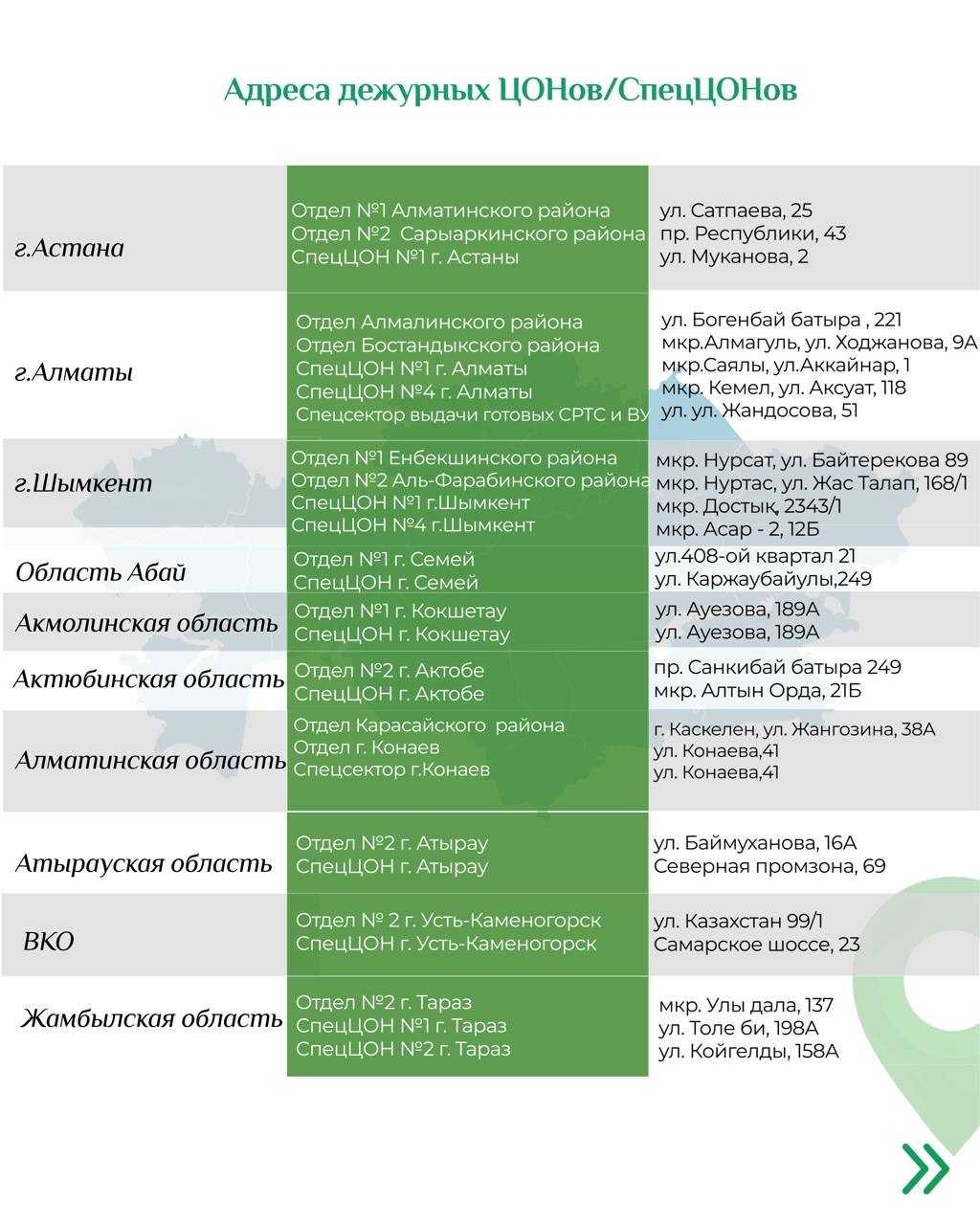 Адреса дежурных ЦОНов/СпецЦОНов

| | | |
|---|---|---|
| г.Астана | Отдел №1 Алматинского района<br>Отдел №2 Сарыаркинского района<br>СпецЦОН №1 г. Астаны | ул. Сатпаева, 25<br>пр. Республики, 43<br>ул. Муканова, 2 |
| г.Алматы | Отдел Алмалинского района<br>Отдел Бостандыкского района<br>СпецЦОН №1 г. Алматы<br>СпецЦОН №4 г. Алматы<br>Спецсектор выдачи готовых СРТС и ВУ | ул. Богенбай батыра , 221<br>мкр.Алмагуль, ул. Ходжанова, 9А<br>мкр.Саялы, ул.Аккайнар, 1<br>мкр. Кемел, ул. Аксуат, 118<br>ул. ул. Жандосова, 51 |
| г.Шымкент | Отдел №1 Енбекшинского района<br>Отдел №2 Аль-Фарабинского района<br>СпецЦОН №1 г.Шымкент<br>СпецЦОН №4 г.Шымкент | мкр. Нурсат, ул. Байтерекова 89<br>мкр. Нуртас, ул. Жас Талап, 168/1<br>мкр. Достық, 2343/1<br>мкр. Асар - 2, 12Б |
| Область Абай | Отдел №1 г. Семей<br>СпецЦОН г. Семей | ул.408-ой квартал 21<br>ул. Каржаубайулы,249 |
| Акмолинская область | Отдел №1 г. Кокшетау<br>СпецЦОН г. Кокшетау | ул. Ауезова, 189А<br>ул. Ауезова, 189А |
| Актюбинская область | Отдел №2 г. Актобе<br>СпецЦОН г. Актобе | пр. Санкибай батыра 249<br>мкр. Алтын Орда, 21Б |
| Алматинская область | Отдел Карасайского района<br>Отдел г. Конаев<br>Спецсектор г.Конаев | г. Каскелен, ул. Жангозина, 38А<br>ул. Конаева,41<br>ул. Конаева,41 |
| Атырауская область | Отдел №2 г. Атырау<br>СпецЦОН г. Атырау | ул. Баймуханова, 16А<br>Северная промзона, 69 |
| ВКО | Отдел № 2 г. Усть-Каменогорск<br>СпецЦОН г. Усть-Каменогорск | ул. Казахстан 99/1<br>Самарское шоссе, 23 |
| Жамбылская область | Отдел №2 г. Тараз<br>СпецЦОН №1 г. Тараз<br>СпецЦОН №2 г. Тараз | мкр. Улы дала, 137<br>ул. Толе би, 198А<br>ул. Койгелды, 158А |